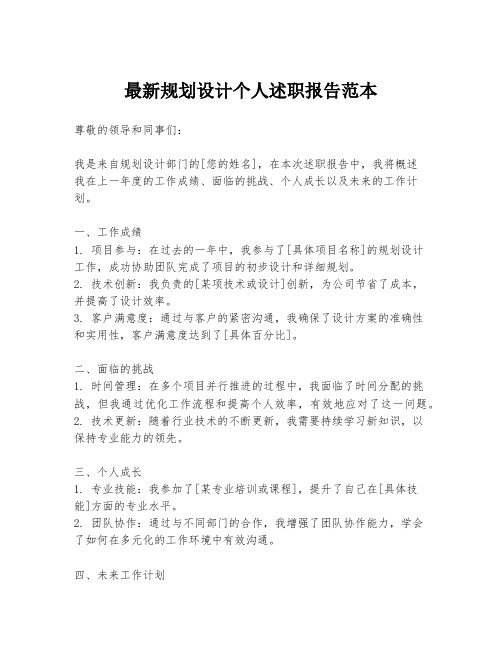 最新规划设计个人述职报告范本

尊敬的领导和同事们：

我是来自规划设计部门的[您的姓名]，在本次述职报告中，我将概述我在上一年度的工作成绩、面临的挑战、个人成长以及未来的工作计划。

一、工作成绩
1. 项目参与：在过去的一年中，我参与了[具体项目名称]的规划设计工作，成功协助团队完成了项目的初步设计和详细规划。
2. 技术创新：我负责的[某项技术或设计]创新，为公司节省了成本，并提高了设计效率。
3. 客户满意度：通过与客户的紧密沟通，我确保了设计方案的准确性和实用性，客户满意度达到了[具体百分比]。

二、面临的挑战
1. 时间管理：在多个项目并行推进的过程中，我面临了时间分配的挑战，但我通过优化工作流程和提高个人效率，有效地应对了这一问题。
2. 技术更新：随着行业技术的不断更新，我需要持续学习新知识，以保持专业能力的领先。

三、个人成长
1. 专业技能：我参加了[某专业培训或课程]，提升了自己在[具体技能]方面的专业水平。
2. 团队协作：通过与不同部门的合作，我增强了团队协作能力，学会了如何在多元化的工作环境中有效沟通。

四、未来工作计划